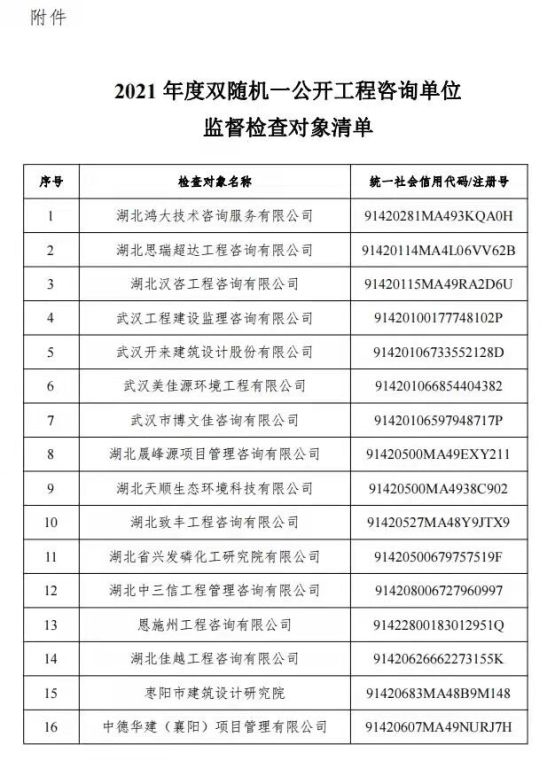 附件

2021 年度双随机一公开工程咨询单位
监督检查对象清单

| 序号 | 检查对象名称 | 统一社会信用代码/注册号 |
|---|---|---|
| 1 | 湖北鸿大技术咨询服务有限公司 | 91420281MA493KQA0H |
| 2 | 湖北思瑞超达工程咨询有限公司 | 91420114MA4L06VV62B |
| 3 | 湖北汉咨工程咨询有限公司 | 91420115MA49RA2D6U |
| 4 | 武汉工程建设监理咨询有限公司 | 91420100177748102P |
| 5 | 武汉开来建筑设计股份有限公司 | 91420106733552128D |
| 6 | 武汉美佳源环境工程有限公司 | 914201066854404382 |
| 7 | 武汉市博文佳咨询有限公司 | 91420106597948717P |
| 8 | 湖北晟峰源项目管理咨询有限公司 | 91420500MA49EXY211 |
| 9 | 湖北天顺生态环境科技有限公司 | 91420500MA4938C902 |
| 10 | 湖北致丰工程咨询有限公司 | 91420527MA48Y9JTX9 |
| 11 | 湖北省兴发磷化工研究院有限公司 | 91420500679757519F |
| 12 | 湖北中三信工程管理咨询有限公司 | 914208006727960997 |
| 13 | 恩施州工程咨询有限公司 | 91422800183012951Q |
| 14 | 湖北佳越工程咨询有限公司 | 91420626662273155K |
| 15 | 枣阳市建筑设计研究院 | 91420683MA48B9M148 |
| 16 | 中德华建（襄阳）项目管理有限公司 | 91420607MA49NURJ7H |